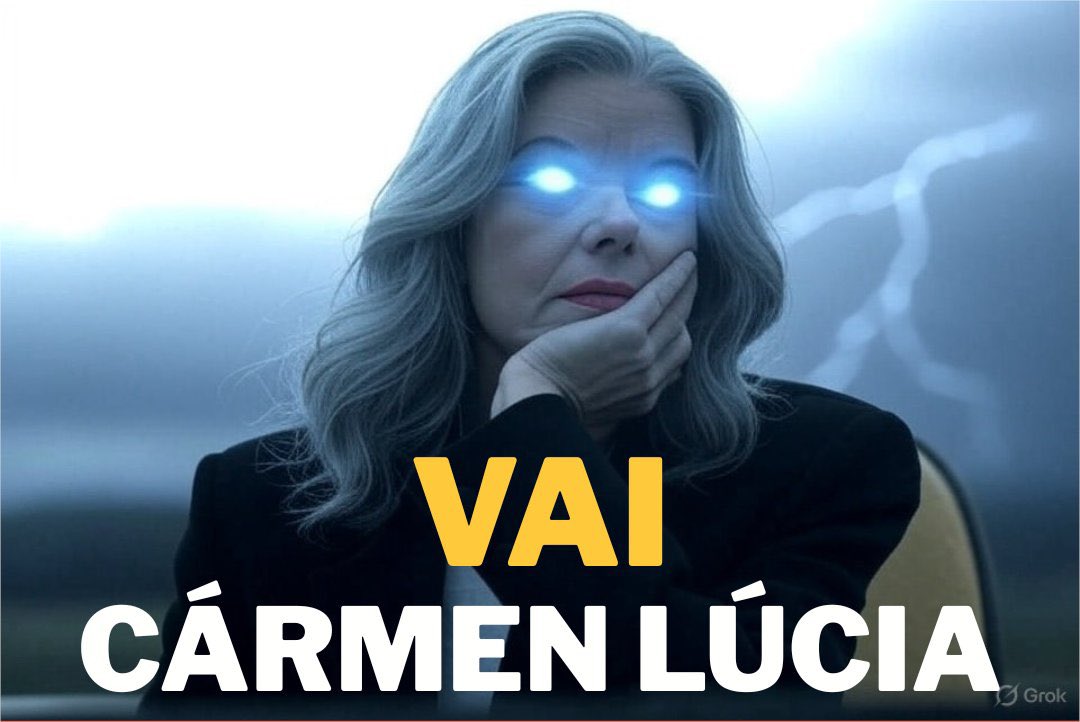 VAI
CÁRMEN LÚCIA

Grok